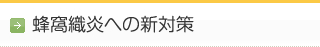 蜂窩織炎への新対策